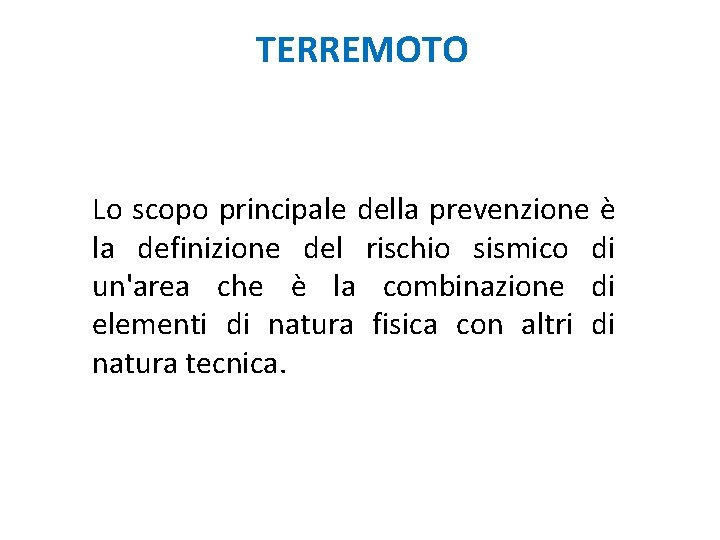 TERREMOTO

Lo scopo principale della prevenzione è la definizione del rischio sismico di un'area che è la combinazione di elementi di natura fisica con altri di natura tecnica.